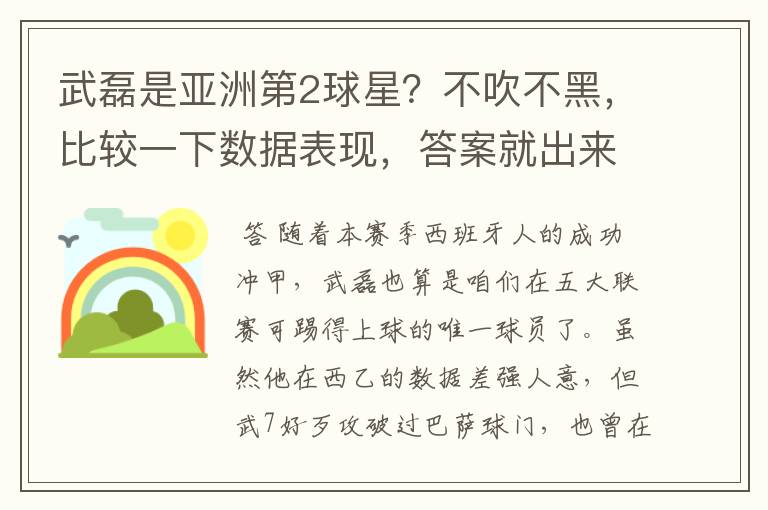 武磊是亚洲第2球星？不吹不黑，比较一下数据表现，答案就出来

答 随着本赛季西班牙人的成功冲甲，武磊也算是咱们在五大联赛可踢得上球的唯一球员了。虽然他在西乙的数据差强人意，但武7好歹攻破过巴萨球门，也曾在